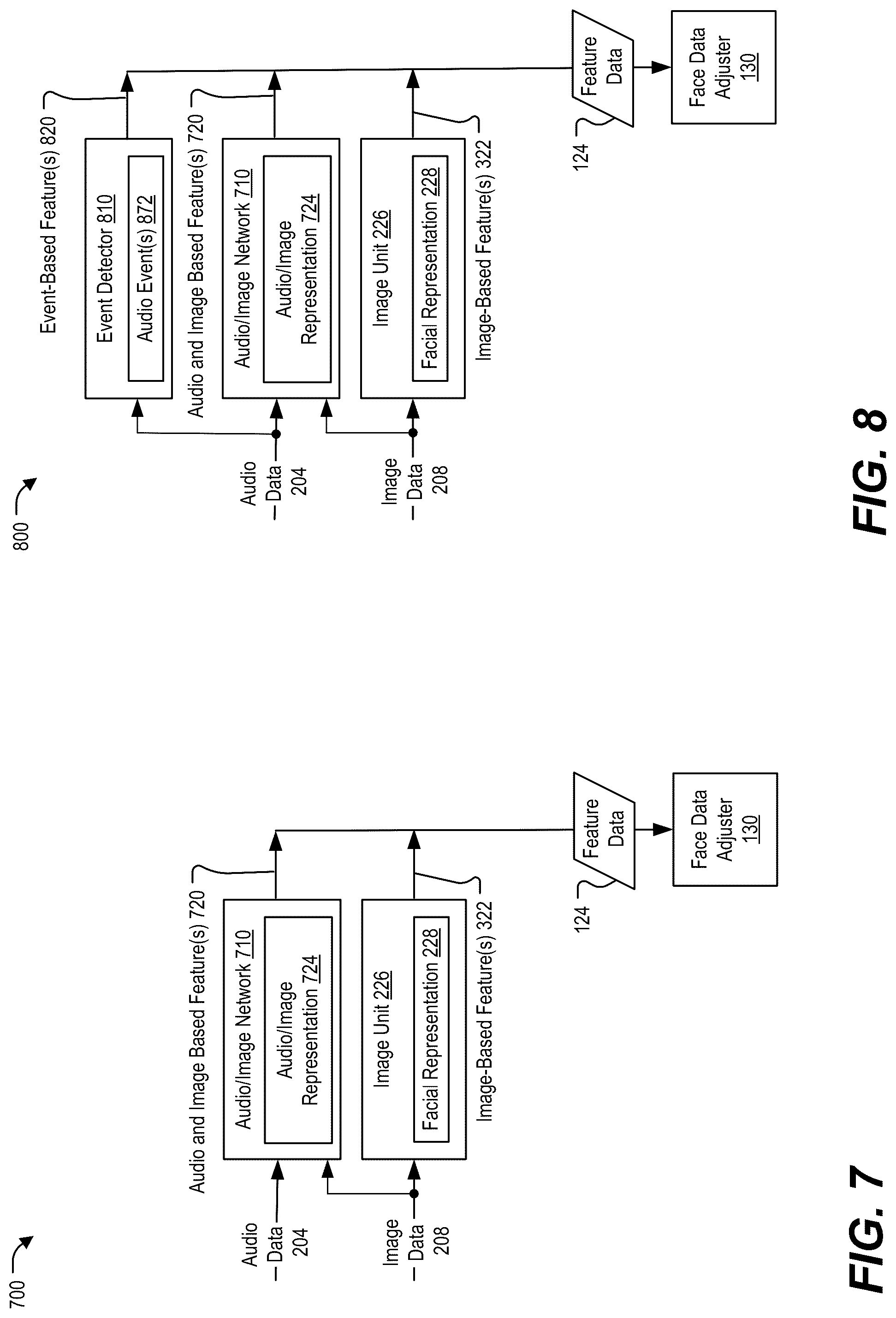 700

Audio Data 204

Image Data 208

Audio and Image Based Feature(s) 720

Audio/Image Network 710

Audio/Image Representation 724

Image Unit 226

Facial Representation 228

Image-Based Feature(s) 322

124

Feature Data

Face Data Adjuster 130

FIG. 7

800

Audio Data 204

Image Data 208

Event-Based Feature(s) 820

Event Detector 810

Audio Event(s) 872

Audio and Image Based Feature(s) 720

Audio/Image Network 710

Audio/Image Representation 724

Image Unit 226

Facial Representation 228

Image-Based Feature(s) 322

124

Feature Data

Face Data Adjuster 130

FIG. 8